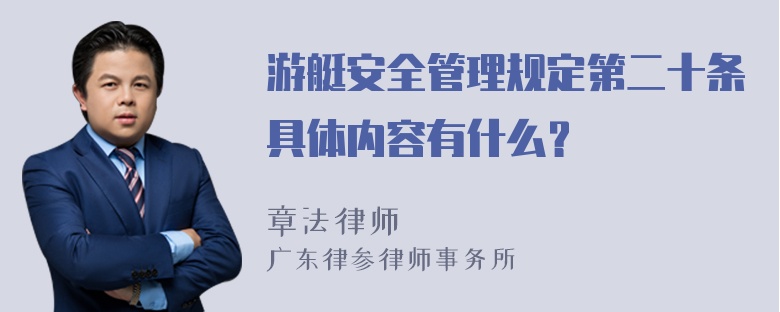 游艇安全管理规定第二十条具体内容有什么？

章法律师

广东律参律师事务所